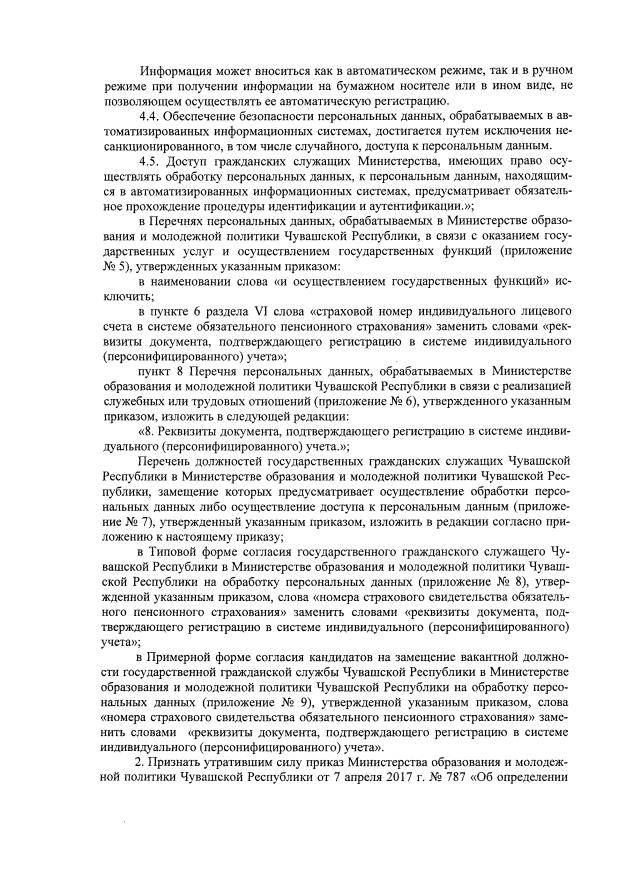 Информация может вноситься как в автоматическом режиме, так и в ручном режиме при получении информации на бумажном носителе или в ином виде, не позволяющем осуществлять ее автоматическую регистрацию.

4.4. Обеспечение безопасности персональных данных, обрабатываемых в автоматизированных информационных системах, достигается путем исключения несанкционированного, в том числе случайного, доступа к персональным данным.

4.5. Доступ гражданских служащих Министерства, имеющих право осуществлять обработку персональных данных, к персональным данным, находящимся в автоматизированных информационных системах, предусматривает обязательное прохождение процедуры идентификации и аутентификации.»;

в Перечнях персональных данных, обрабатываемых в Министерстве образования и молодежной политики Чувашской Республики, в связи с оказанием государственных услуг и осуществлением государственных функций (приложение № 5), утвержденных указанным приказом:

в наименовании слова «и осуществлением государственных функций» исключить;

в пункте 6 раздела VI слова «страховой номер индивидуального лицевого счета в системе обязательного пенсионного страхования» заменить словами «реквизиты документа, подтверждающего регистрацию в системе индивидуального (персонифицированного) учета»;

пункт 8 Перечня персональных данных, обрабатываемых в Министерстве образования и молодежной политики Чувашской Республики в связи с реализацией служебных или трудовых отношений (приложение № 6), утвержденного указанным приказом, изложить в следующей редакции:

«8. Реквизиты документа, подтверждающего регистрацию в системе индивидуального (персонифицированного) учета.»;

Перечень должностей государственных гражданских служащих Чувашской Республики в Министерстве образования и молодежной политики Чувашской Республики, замещение которых предусматривает осуществление обработки персональных данных либо осуществление доступа к персональным данным (приложение № 7), утвержденный указанным приказом, изложить в редакции согласно приложению к настоящему приказу;

в Типовой форме согласия государственного гражданского служащего Чувашской Республики в Министерстве образования и молодежной политики Чувашской Республики на обработку персональных данных (приложение № 8), утвержденной указанным приказом, слова «номера страхового свидетельства обязательного пенсионного страхования» заменить словами «реквизиты документа, подтверждающего регистрацию в системе индивидуального (персонифицированного) учета»;

в Примерной форме согласия кандидатов на замещение вакантной должности государственной гражданской службы Чувашской Республики в Министерстве образования и молодежной политики Чувашской Республики на обработку персональных данных (приложение № 9), утвержденной указанным приказом, слова «номера страхового свидетельства обязательного пенсионного страхования» заменить словами «реквизиты документа, подтверждающего регистрацию в системе индивидуального (персонифицированного) учета».

2. Признать утратившим силу приказ Министерства образования и молодежной политики Чувашской Республики от 7 апреля 2017 г. № 787 «Об определении